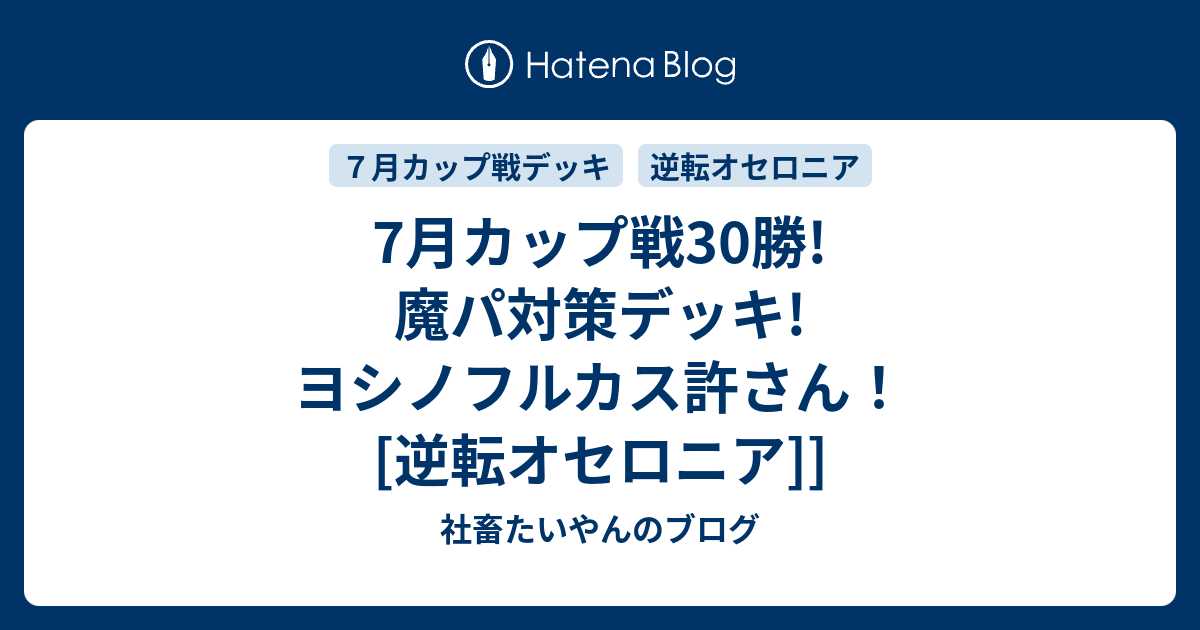 Hatena Blog

7月カップ戦デッキ

逆転オセロニア

7月カップ戦30勝!
魔パ対策デッキ!
ヨシノフルカス許さん！
[逆転オセロニア]]

社畜たいやんのブログ